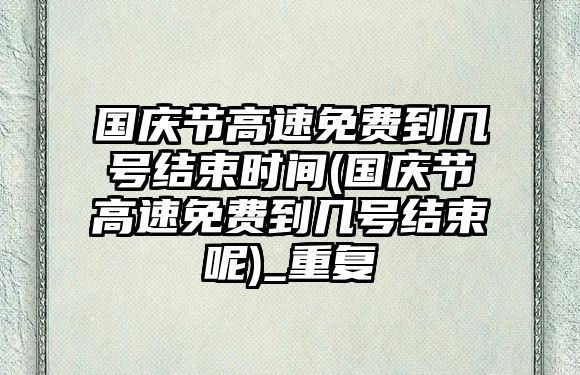 国庆节高速免费到几号结束时间(国庆节高速免费到几号结束呢)_重复